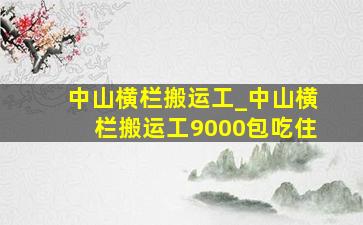 中山横栏搬运工_中山横栏搬运工9000包吃住